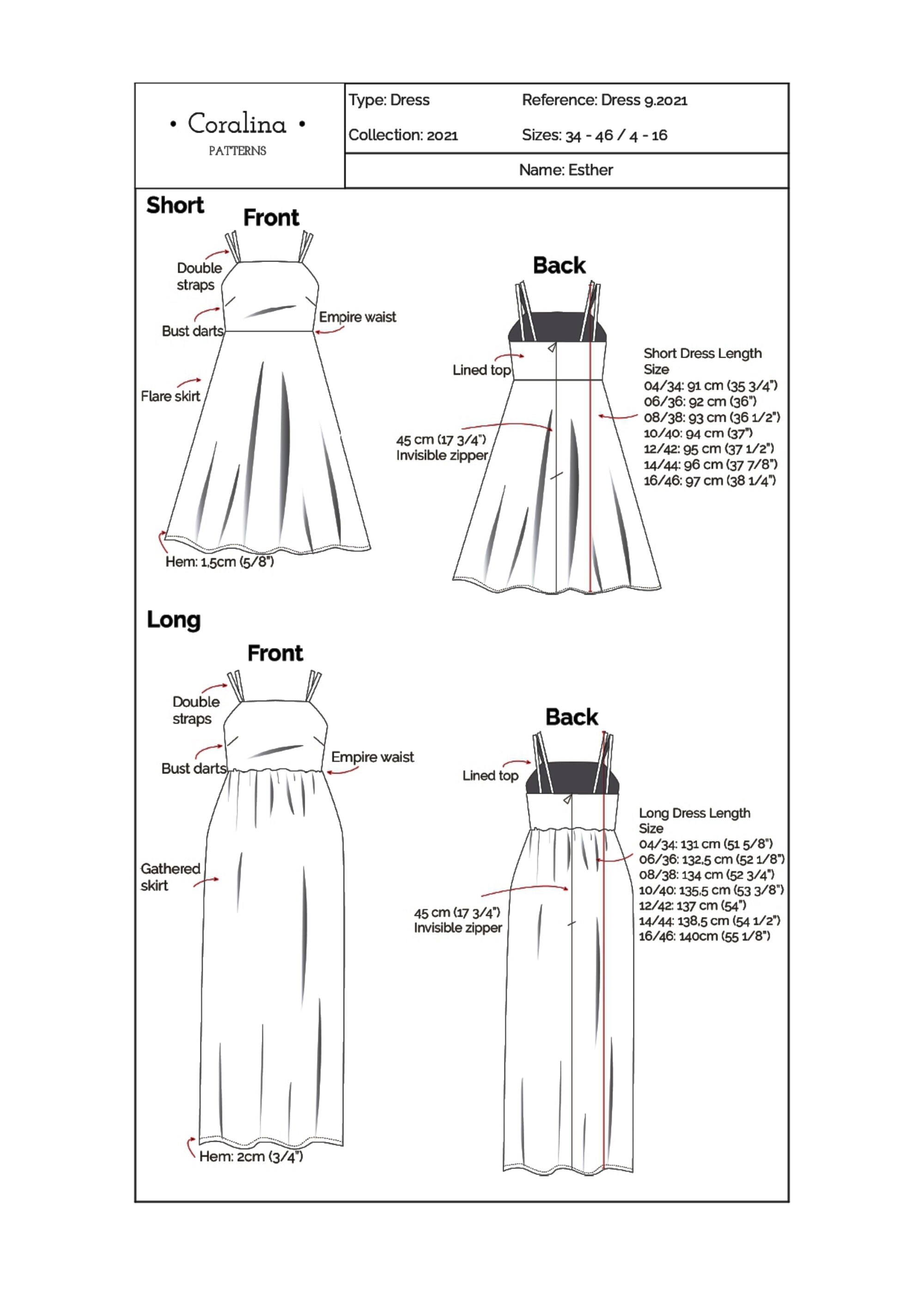 • Coralina •
PATTERNS

Type: Dress
Reference: Dress 9.2021
Collection: 2021
Sizes: 34 - 46 / 4 - 16
Name: Esther

Short

Front

Double straps
Bust darts
Empire waist
Flare skirt
Hem: 1,5cm (5/8")

Back

Lined top
45 cm (17 3/4") Invisible zipper

Short Dress Length
Size
04/34: 91 cm (35 3/4")
06/36: 92 cm (36")
08/38: 93 cm (36 1/2")
10/40: 94 cm (37")
12/42: 95 cm (37 1/2")
14/44: 96 cm (37 7/8")
16/46: 97 cm (38 1/4")

Long

Front

Double straps
Bust darts
Empire waist
Gathered skirt
Hem: 2cm (3/4")

Back

Lined top
45 cm (17 3/4") Invisible zipper

Long Dress Length
Size
04/34: 131 cm (51 5/8")
06/36: 132,5 cm (52 1/8")
08/38: 134 cm (52 3/4")
10/40: 135,5 cm (53 3/8")
12/42: 137 cm (54")
14/44: 138,5 cm (54 1/2")
16/46: 140cm (55 1/8")